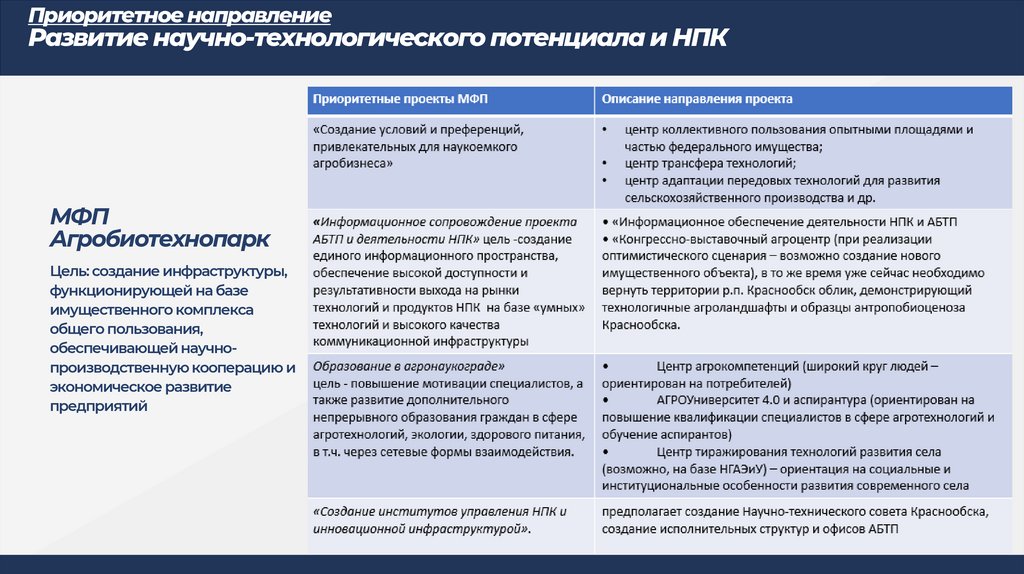 Приоритетное направление
Развитие научно-технологического потенциала и НПК

МФП Агробиотехнопарк

Цель: создание инфраструктуры, функционирующей на базе имущественного комплекса общего пользования, обеспечивающей научно-производственную кооперацию и экономическое развитие предприятий

| Приоритетные проекты МФП | Описание направления проекта |
|---|---|
| «Создание условий и преференций, привлекательных для наукоемкого агробизнеса» | • центр коллективного пользования опытными площадями и частью федерального имущества; • центр трансфера технологий; • центр адаптации передовых технологий для развития сельскохозяйственного производства и др. |
| «Информационное сопровождение проекта АБТП и деятельности НПК» цель -создание единого информационного пространства, обеспечение высокой доступности и результативности выхода на рынки технологий и продуктов НПК на базе «умных» технологий и высокого качества коммуникационной инфраструктуры | • «Информационное обеспечение деятельности НПК и АБТП • «Конгрессно-выставочный агроцентр (при реализации оптимистического сценария – возможно создание нового имущественного объекта), в то же время уже сейчас необходимо вернуть территории р.п. Краснообск облик, демонстрирующий технологичные агроландшафты и образцы антропобиоценоза Краснообска. |
| Образование в агронаукограде» цель - повышение мотивации специалистов, а также развитие дополнительного непрерывного образования граждан в сфере агротехнологий, экологии, здорового питания, в т.ч. через сетевые формы взаимодействия. | • Центр агрокомпетенций (широкий круг людей – ориентирован на потребителей) • АГРОУниверситет 4.0 и аспирантура (ориентирован на повышение квалификации специалистов в сфере агротехнологий и обучение аспирантов) • Центр тиражирования технологий развития села (возможно, на базе НГАЭиУ) – ориентация на социальные и институциональные особенности развития современного села |
| «Создание институтов управления НПК и инновационной инфраструктурой». | предполагает создание Научно-технического совета Краснообска, создание исполнительных структур и офисов АБТП |